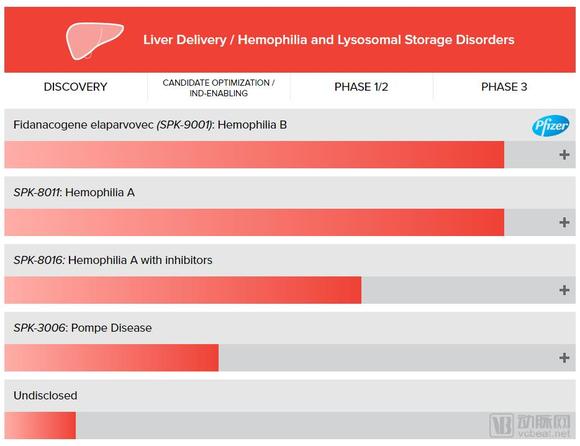 Liver Delivery / Hemophilia and Lysosomal Storage Disorders

DISCOVERY

CANDIDATE OPTIMIZATION / IND-ENABLING

PHASE 1/2

PHASE 3

Fidanacogene elaparvovec (SPK-9001): Hemophilia B

Pfizer

+

SPK-8011: Hemophilia A

+

SPK-8016: Hemophilia A with inhibitors

+

SPK-3006: Pompe Disease

+

Undisclosed

VB 动脉网 vcbeat.net